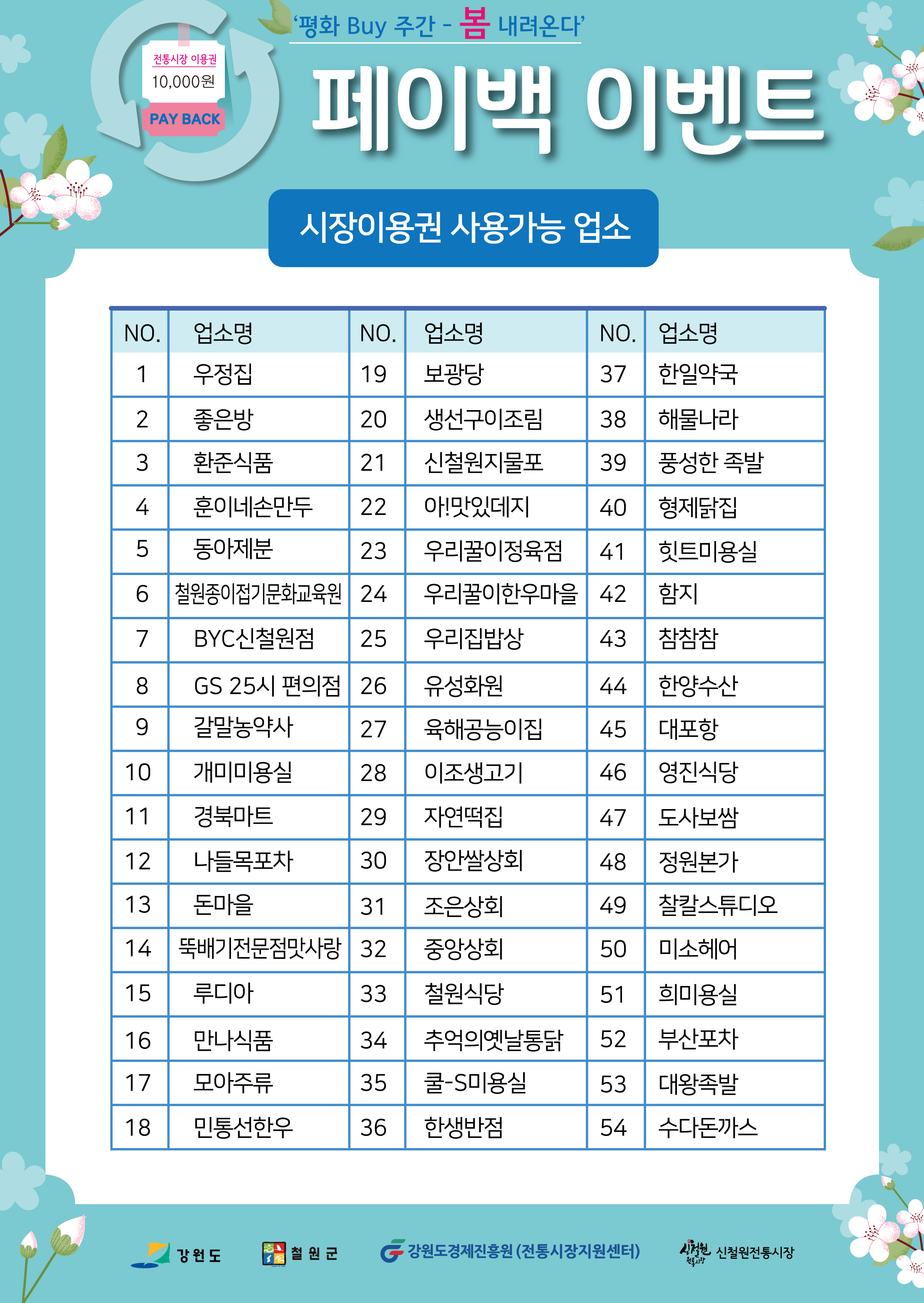 전통시장 이용권
10,000원
PAY BACK

'평화 Buy 주간 - 봄 내려온다'

페이백 이벤트

시장이용권 사용가능 업소

| NO. | 업소명 | NO. | 업소명 | NO. | 업소명 |
|---|---|---|---|---|---|
| 1 | 우정집 | 19 | 보광당 | 37 | 한일약국 |
| 2 | 좋은방 | 20 | 생선구이조림 | 38 | 해물나라 |
| 3 | 환준식품 | 21 | 신철원지물포 | 39 | 풍성한 족발 |
| 4 | 훈이네손만두 | 22 | 아!맛있데지 | 40 | 형제닭집 |
| 5 | 동아제분 | 23 | 우리꿀이정육점 | 41 | 힛트미용실 |
| 6 | 철원종이접기문화교육원 | 24 | 우리꿀이한우마을 | 42 | 함지 |
| 7 | BYC신철원점 | 25 | 우리집밥상 | 43 | 참참참 |
| 8 | GS 25시 편의점 | 26 | 유성화원 | 44 | 한양수산 |
| 9 | 갈말농약사 | 27 | 육해공능이집 | 45 | 대포항 |
| 10 | 개미미용실 | 28 | 이조생고기 | 46 | 영진식당 |
| 11 | 경북마트 | 29 | 자연떡집 | 47 | 도사보쌈 |
| 12 | 나들목포차 | 30 | 장안쌀상회 | 48 | 정원본가 |
| 13 | 돈마을 | 31 | 조은상회 | 49 | 찰칼스튜디오 |
| 14 | 뚝배기전문점맛사랑 | 32 | 중앙상회 | 50 | 미소헤어 |
| 15 | 루디아 | 33 | 철원식당 | 51 | 희미용실 |
| 16 | 만나식품 | 34 | 추억의옛날통닭 | 52 | 부산포차 |
| 17 | 모아주류 | 35 | 쿨-S미용실 | 53 | 대왕족발 |
| 18 | 민통선한우 | 36 | 한생반점 | 54 | 수다돈까스 |

강원도
철원군
강원도경제진흥원 (전통시장지원센터)
신철원 전통시장 신철원전통시장